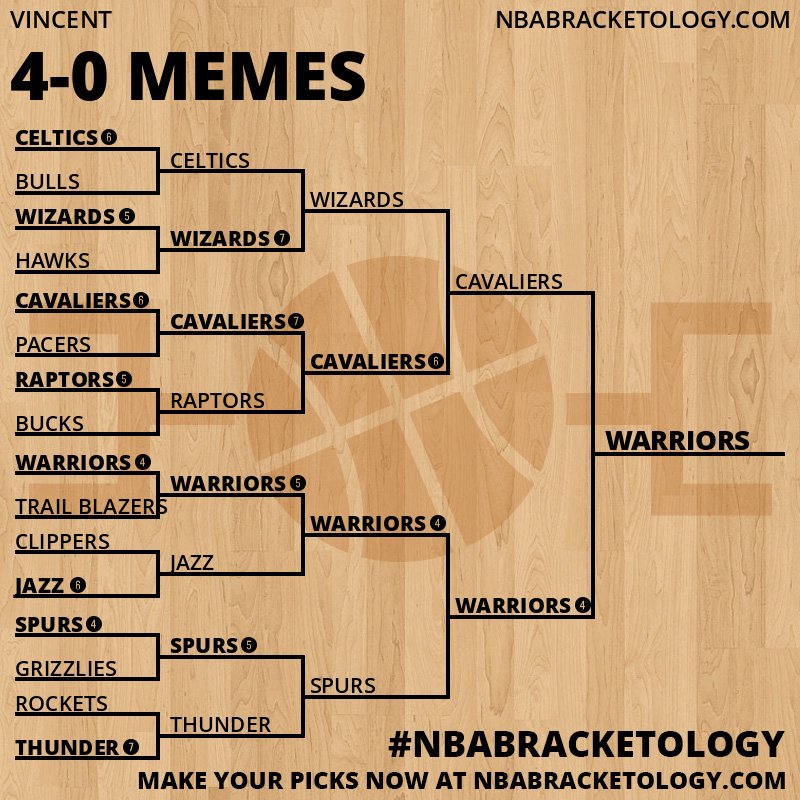 VINCENT

NBABRACKETOLOGY.COM

4-0 MEMES

CELTICS 6
BULLS
WIZARDS 5
HAWKS
CAVALIERS 6
PACERS
RAPTORS 5
BUCKS
WARRIORS 4
TRAIL BLAZERS
CLIPPERS
JAZZ 6
SPURS 4
GRIZZLIES
ROCKETS
THUNDER 7

CELTICS
WIZARDS 7
CAVALIERS 7
RAPTORS
WARRIORS 5
JAZZ
SPURS 5
THUNDER

WIZARDS
CAVALIERS 6
WARRIORS 4
SPURS

CAVALIERS
WARRIORS 4

WARRIORS

#NBABRACKETOLOGY
MAKE YOUR PICKS NOW AT NBABRACKETOLOGY.COM